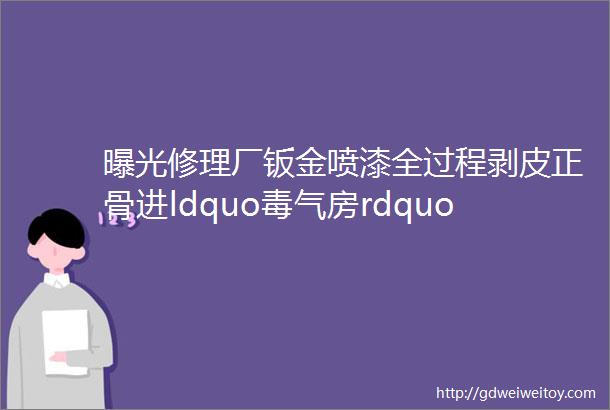 曝光修理厂钣金喷漆全过程剥皮正骨进ldquo毒气房rdquo

123

http://gdweiweitoy.com